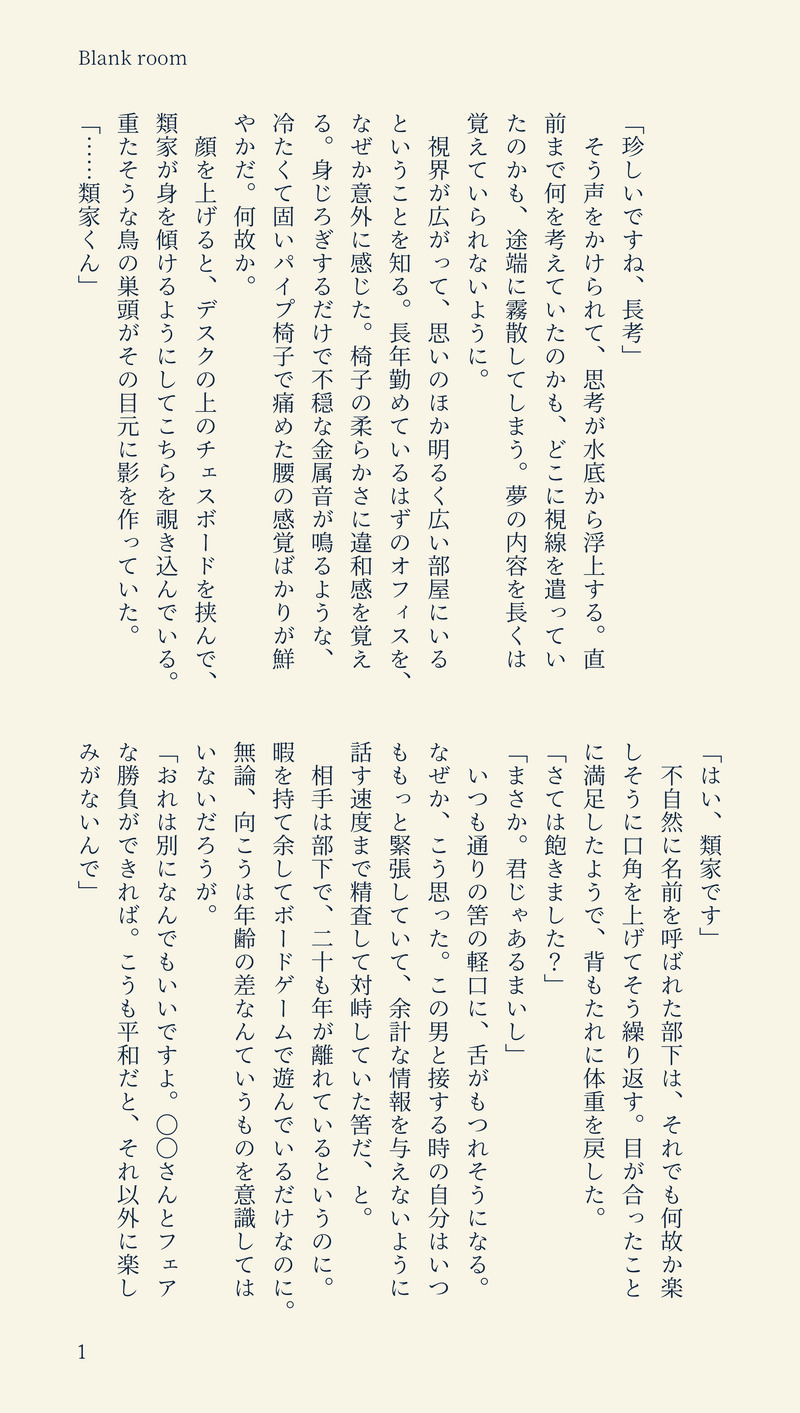 Blank room

「珍しいですね、長考」

そう声をかけられて、思考が水底から浮上する。直前まで何を考えていたのかも、どこに視線を遣っていたのかも、途端に霧散してしまう。夢の内容を長くは覚えていられないように。

視界が広がって、思いのほか明るく広い部屋にいるということを知る。長年勤めているはずのオフィスを、なぜか意外に感じた。椅子の柔らかさに違和感を覚える。身じろぎするだけで不穏な金属音が鳴るような、冷たくて固いパイプ椅子で痛めた腰の感覚ばかりが鮮やかだ。何故か。

顔を上げると、デスクの上のチェスボードを挟んで、類家が身を傾けるようにしてこちらを覗き込んでいる。重たそうな鳥の巣頭がその目元に影を作っていた。

「……類家くん」

「はい、類家です」

不自然に名前を呼ばれた部下は、それでも何故か楽しそうに口角を上げてそう繰り返す。目が合ったことに満足したようで、背もたれに体重を戻した。

「さては飽きました？」

「まさか。君じゃあるまいし」

いつも通りの筈の軽口に、舌がもつれそうになる。なぜか、こう思った。この男と接する時の自分はいつももっと緊張していて、余計な情報を与えないように話す速度まで精査して対峙していた筈だ、と。

相手は部下で、二十も年が離れているというのに。暇を持て余してボードゲームで遊んでいるだけなのに。無論、向こうは年齢の差なんていうものを意識してはいないだろうが。

「おれは別になんでもいいですよ。〇〇さんとフェアな勝負ができれば。こうも平和だと、それ以外に楽しみがないんで」

1